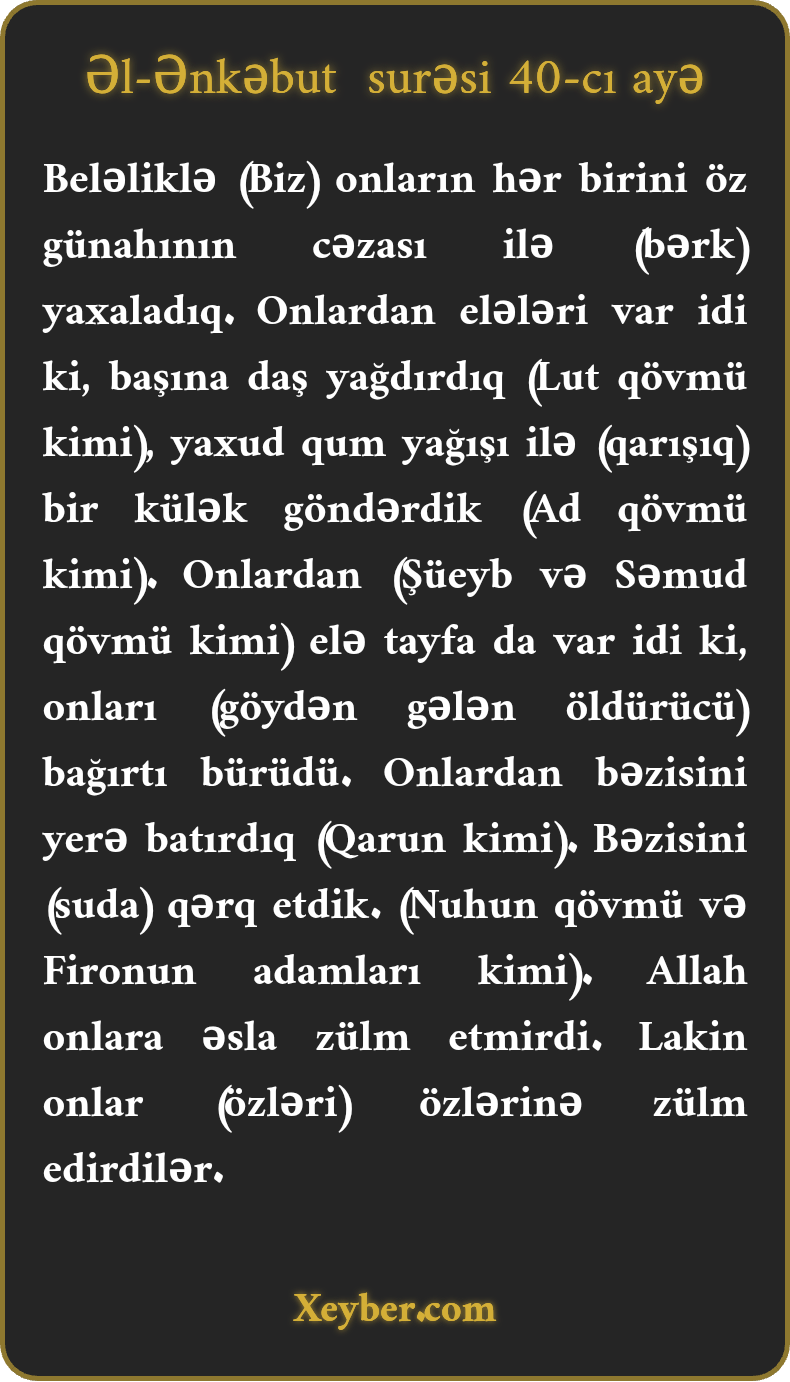 Əl-Ənkəbut surəsi 40-cı ayə

Beləliklə (Biz) onların hər birini öz günahının cəzası ilə (bərk) yaxaladıq. Onlardan elələri var idi ki, başına daş yağdırdıq (Lut qövmü kimi), yaxud qum yağışı ilə (qarışıq) bir külək göndərdik (Ad qövmü kimi). Onlardan (Şüeyb və Səmud qövmü kimi) elə tayfa da var idi ki, onları (göydən gələn öldürücü) bağırtı bürüdü. Onlardan bəzisini yerə batırdıq (Qarun kimi). Bəzisini (suda) qərq etdik. (Nuhun qövmü və Fironun adamları kimi). Allah onlara əsla zülm etmirdi. Lakin onlar (özləri) özlərinə zülm edirdilər.

Xeyber.com